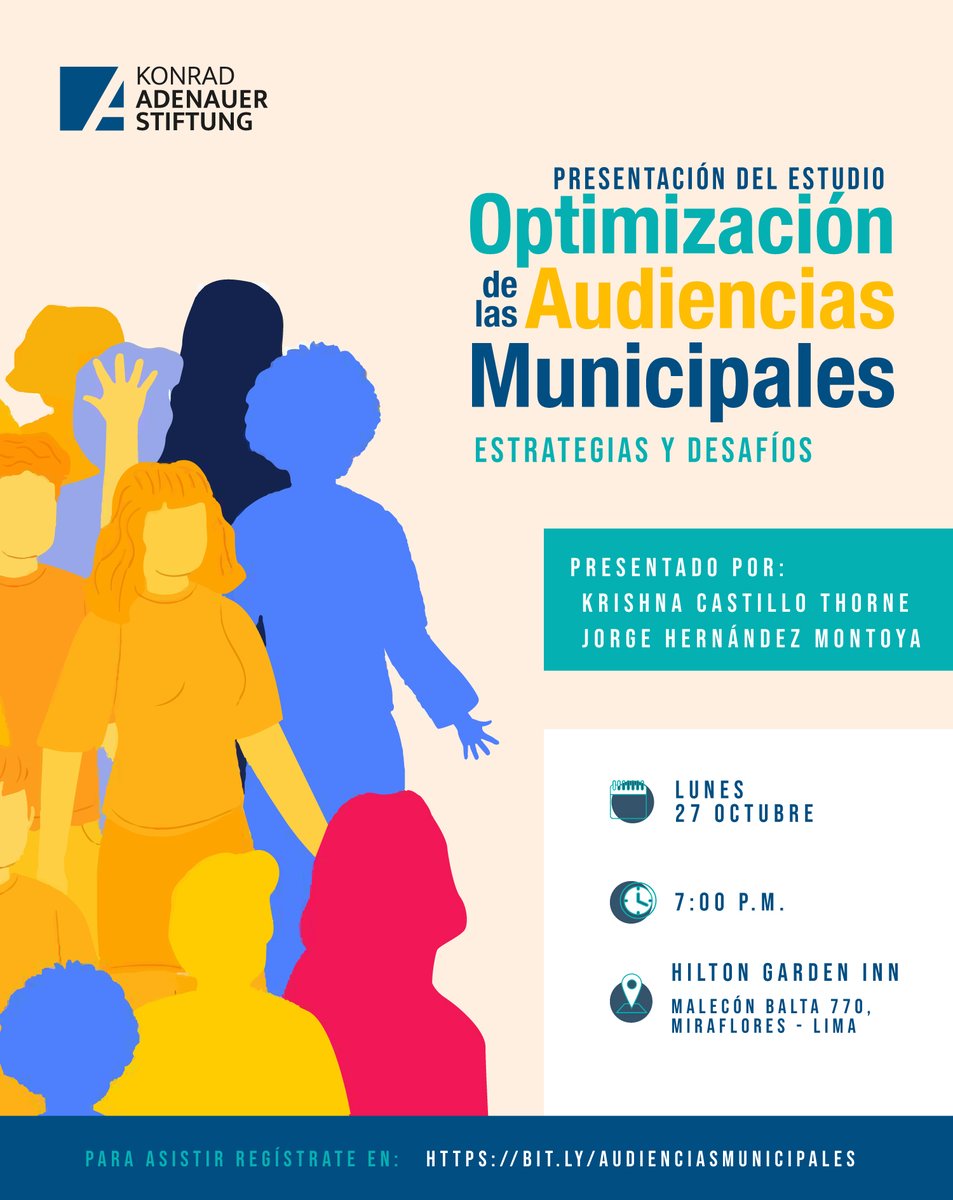 KONRAD ADENAUER STIFTUNG

PRESENTACIÓN DEL ESTUDIO
Optimización de las Audiencias Municipales

ESTRATEGIAS Y DESAFÍOS

PRESENTADO POR:
KRISHNA CASTILLO THORNE
JORGE HERNÁNDEZ MONTOYA

LUNES
27 OCTUBRE

7:00 P.M.

HILTON GARDEN INN
MALECÓN BALTA 770, MIRAFLORES - LIMA

PARA ASISTIR REGÍSTRATE EN: HTTPS://BIT.LY/AUDIENCIASMUNICIPALES